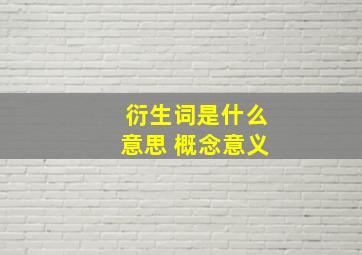 衍生词是什么
意思 概念意义